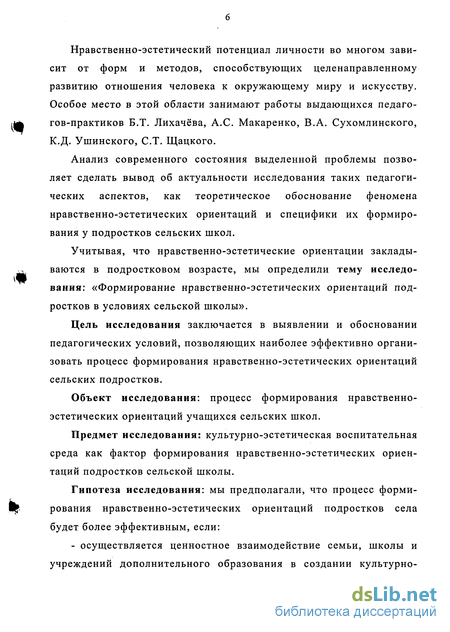 6

Нравственно-эстетический потенциал личности во многом зависит от форм и методов, способствующих целенаправленному развитию отношения человека к окружающему миру и искусству. Особое место в этой области занимают работы выдающихся педагогов-практиков Б.Т. Лихачёва, А.С. Макаренко, В.А. Сухомлинского, К.Д. Ушинского, С.Т. Щацкого.

Анализ современного состояния выделенной проблемы позволяет сделать вывод об актуальности исследования таких педагогических аспектов, как теоретическое обоснование феномена нравственно-эстетических ориентаций и специфики их формирования у подростков сельских школ.

Учитывая, что нравственно-эстетические ориентации закладываются в подростковом возрасте, мы определили тему исследования: «Формирование нравственно-эстетических ориентаций подростков в условиях сельской школы».

Цель исследования заключается в выявлении и обосновании педагогических условий, позволяющих наиболее эффективно организовать процесс формирования нравственно-эстетических ориентаций сельских подростков.

Объект исследования: процесс формирования нравственно-эстетических ориентаций учащихся сельских школ.

Предмет исследования: культурно-эстетическая воспитательная среда как фактор формирования нравственно-эстетических ориентаций подростков сельской школы.

Гипотеза исследования: мы предполагали, что процесс формирования нравственно-эстетических ориентаций подростков села будет более эффективным, если:

- осуществляется ценностное взаимодействие семьи, школы и учреждений дополнительного образования в создании культурно-

dsLib.net
библиотека диссертаций